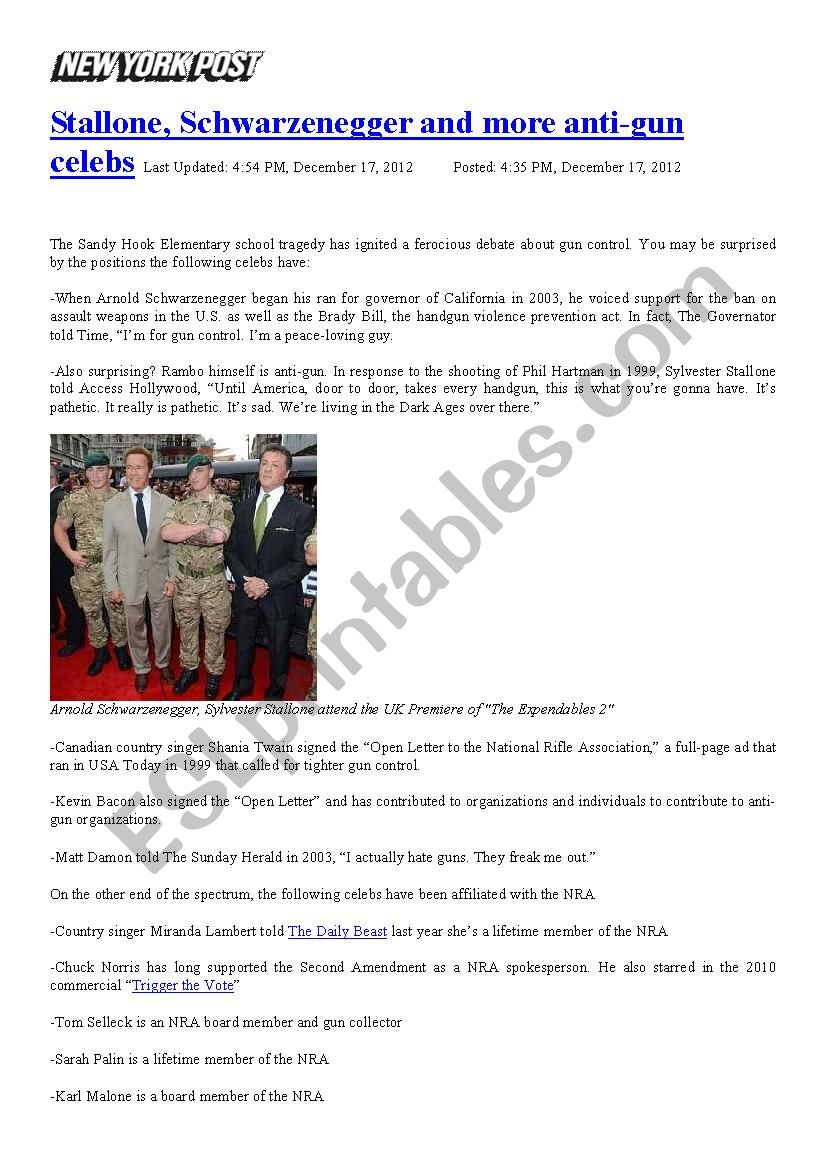 NEW YORK POST

Stallone, Schwarzenegger and more anti-gun celebs Last Updated: 4:54 PM, December 17, 2012 Posted: 4:35 PM, December 17, 2012

The Sandy Hook Elementary school tragedy has ignited a ferocious debate about gun control. You may be surprised by the positions the following celebs have:

-When Arnold Schwarzenegger began his ran for governor of California in 2003, he voiced support for the ban on assault weapons in the U.S. as well as the Brady Bill, the handgun violence prevention act. In fact, The Governator told Time, “I’m for gun control. I’m a peace-loving guy.

-Also surprising? Rambo himself is anti-gun. In response to the shooting of Phil Hartman in 1999, Sylvester Stallone told Access Hollywood, “Until America, door to door, takes every handgun, this is what you’re gonna have. It’s pathetic. It really is pathetic. It’s sad. We’re living in the Dark Ages over there.”

Arnold Schwarzenegger, Sylvester Stallone attend the UK Premiere of "The Expendables 2"

-Canadian country singer Shania Twain signed the “Open Letter to the National Rifle Association,” a full-page ad that ran in USA Today in 1999 that called for tighter gun control.

-Kevin Bacon also signed the “Open Letter” and has contributed to organizations and individuals to contribute to anti-gun organizations.

-Matt Damon told The Sunday Herald in 2003, “I actually hate guns. They freak me out.”

On the other end of the spectrum, the following celebs have been affiliated with the NRA

-Country singer Miranda Lambert told The Daily Beast last year she’s a lifetime member of the NRA

-Chuck Norris has long supported the Second Amendment as a NRA spokesperson. He also starred in the 2010 commercial “Trigger the Vote”

-Tom Selleck is an NRA board member and gun collector

-Sarah Palin is a lifetime member of the NRA

-Karl Malone is a board member of the NRA

ESLprintables.com